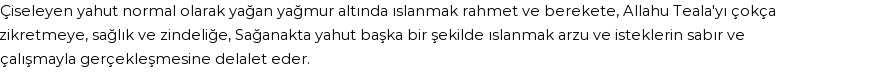 Çiseleyen yahut normal olarak yağan yağmur altında ıslanmak rahmet ve berekete, Allahu Teala'yı çokça zikretmeye, sağlık ve zindeliğe, Sağanakta yahut başka bir şekilde ıslanmak arzu ve isteklerin sabır ve çalışmayla gerçekleşmesine delalet eder.